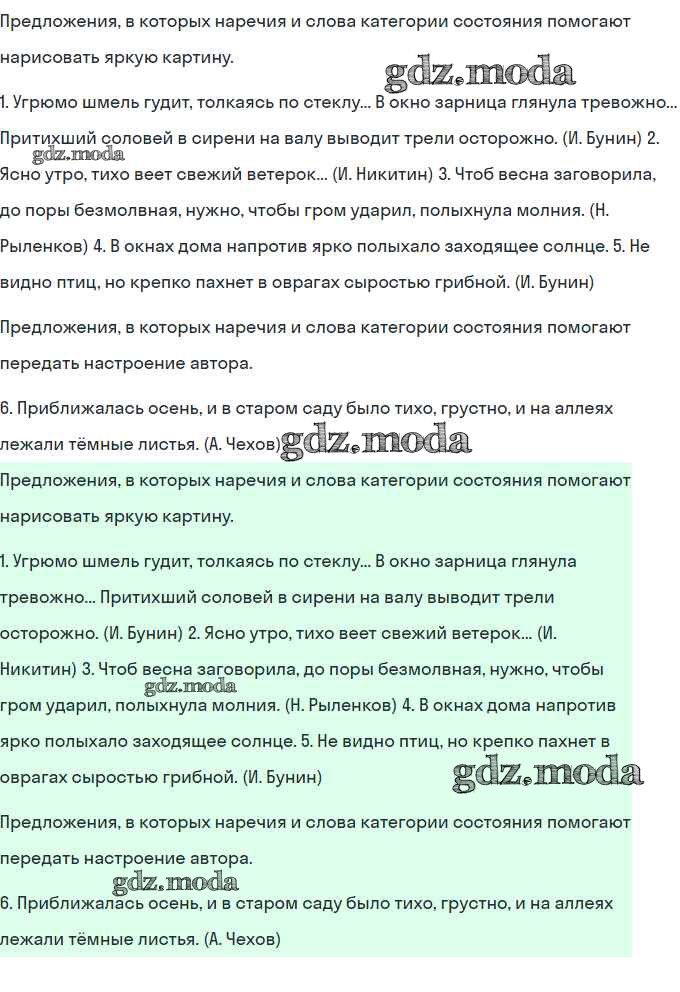 Предложения, в которых наречия и слова категории состояния помогают нарисовать яркую картину.

gdz.moda

1. Угрюмо шмель гудит, толкаясь по стеклу... В окно зарница глянула тревожно... Притихший соловей в сирени на валу выводит трели осторожно. (И. Бунин) 2. Ясно утро, тихо веет свежий ветерок... (И. Никитин) 3. Чтоб весна заговорила, до поры безмолвная, нужно, чтобы гром ударил, полыхнула молния. (Н. Рыленков) 4. В окнах дома напротив ярко полыхало заходящее солнце. 5. Не видно птиц, но крепко пахнет в оврагах сыростью грибной. (И. Бунин)

gdz.moda

Предложения, в которых наречия и слова категории состояния помогают передать настроение автора.

6. Приближалась осень, и в старом саду было тихо, грустно, и на аллеях лежали тёмные листья. (А. Чехов)

gdz.moda

Предложения, в которых наречия и слова категории состояния помогают нарисовать яркую картину.

1. Угрюмо шмель гудит, толкаясь по стеклу... В окно зарница глянула тревожно... Притихший соловей в сирени на валу выводит трели осторожно. (И. Бунин) 2. Ясно утро, тихо веет свежий ветерок... (И. Никитин) 3. Чтоб весна заговорила, до поры безмолвная, нужно, чтобы гром ударил, полыхнула молния. (Н. Рыленков) 4. В окнах дома напротив ярко полыхало заходящее солнце. 5. Не видно птиц, но крепко пахнет в оврагах сыростью грибной. (И. Бунин)

gdz.moda

gdz.moda

Предложения, в которых наречия и слова категории состояния помогают передать настроение автора.

gdz.moda

6. Приближалась осень, и в старом саду было тихо, грустно, и на аллеях лежали тёмные листья. (А. Чехов)